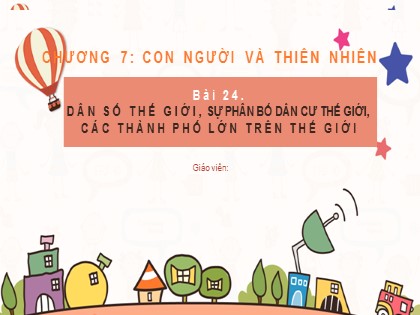 CHƯƠNG 7: CON NGƯỜI VÀ THIÊN NHIÊN

Bài 24.
DÂN SỐ THẾ GIỚI, SỰ PHÂN BỐ DÂN CƯ THẾ GIỚI, CÁC THÀNH PHỐ LỚN TRÊN THẾ GIỚI

Giáo viên: